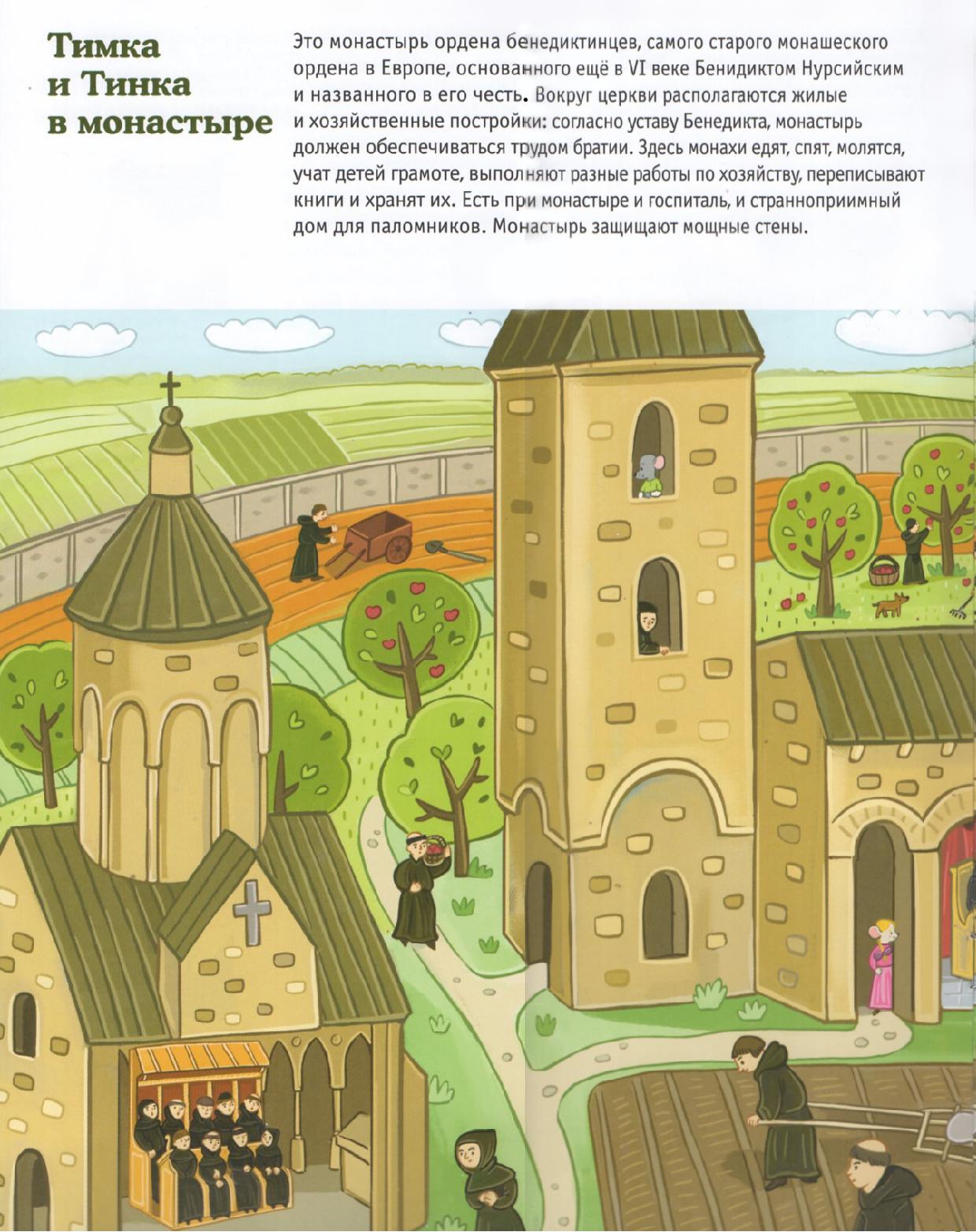 Тимка
и Тинка
в монастыре

Это монастырь ордена бенедиктинцев, самого старого монашеского ордена в Европе, основанного ещё в VI веке Бенидиктом Нурсийским и названного в его честь. Вокруг церкви располагаются жилые и хозяйственные постройки: согласно уставу Бенедикта, монастырь должен обеспечиваться трудом братии. Здесь монахи едят, спят, молятся, учат детей грамоте, выполняют разные работы по хозяйству, переписывают книги и хранят их. Есть при монастыре и госпиталь, и странноприимный дом для паломников. Монастырь защищают мощные стены.